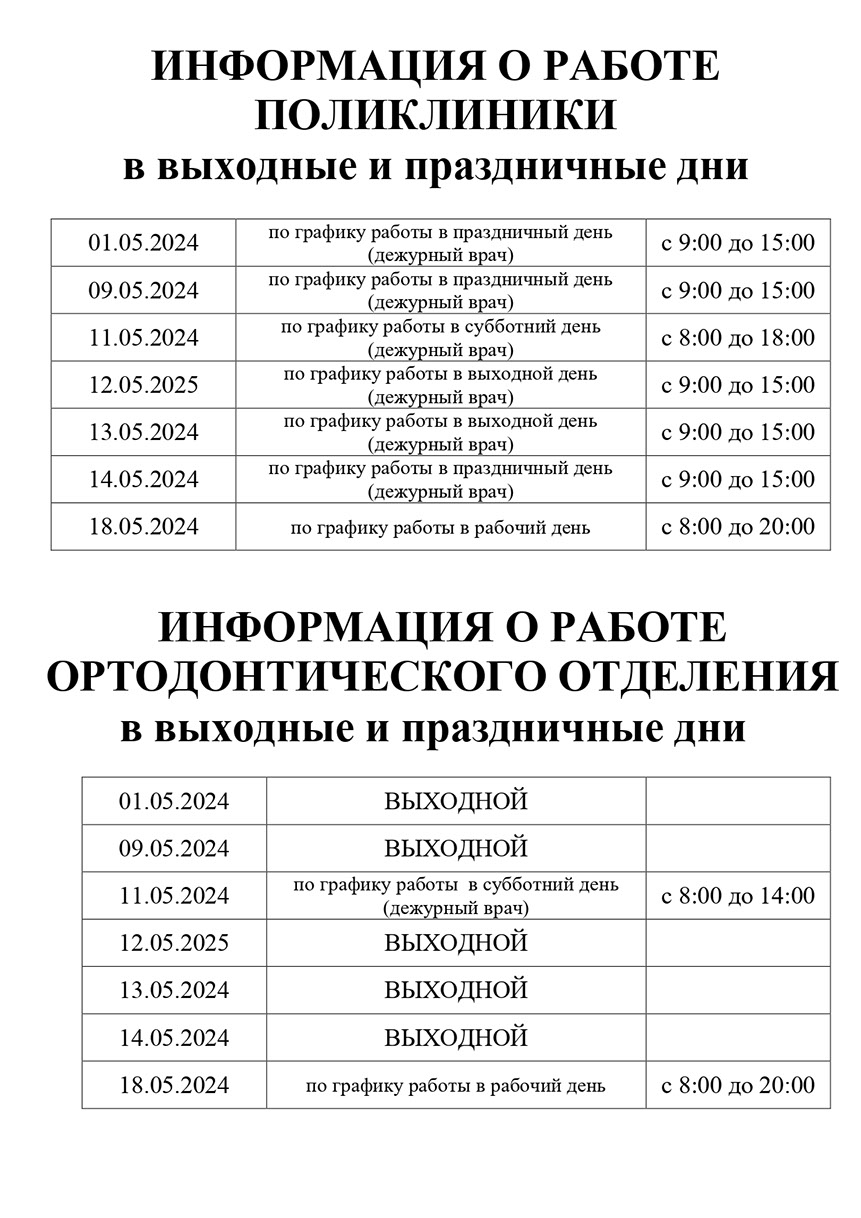 ИНФОРМАЦИЯ О РАБОТЕ ПОЛИКЛИНИКИ
в выходные и праздничные дни

| 01.05.2024 | по графику работы в праздничный день (дежурный врач) | с 9:00 до 15:00 |
|---|---|---|
| 09.05.2024 | по графику работы в праздничный день (дежурный врач) | с 9:00 до 15:00 |
| 11.05.2024 | по графику работы в субботний день (дежурный врач) | с 8:00 до 18:00 |
| 12.05.2025 | по графику работы в выходной день (дежурный врач) | с 9:00 до 15:00 |
| 13.05.2024 | по графику работы в выходной день (дежурный врач) | с 9:00 до 15:00 |
| 14.05.2024 | по графику работы в праздничный день (дежурный врач) | с 9:00 до 15:00 |
| 18.05.2024 | по графику работы в рабочий день | с 8:00 до 20:00 |

ИНФОРМАЦИЯ О РАБОТЕ ОРТОДОНТИЧЕСКОГО ОТДЕЛЕНИЯ
в выходные и праздничные дни

| 01.05.2024 | ВЫХОДНОЙ | |
|---|---|---|
| 09.05.2024 | ВЫХОДНОЙ | |
| 11.05.2024 | по графику работы в субботний день (дежурный врач) | с 8:00 до 14:00 |
| 12.05.2025 | ВЫХОДНОЙ | |
| 13.05.2024 | ВЫХОДНОЙ | |
| 14.05.2024 | ВЫХОДНОЙ | |
| 18.05.2024 | по графику работы в рабочий день | с 8:00 до 20:00 |